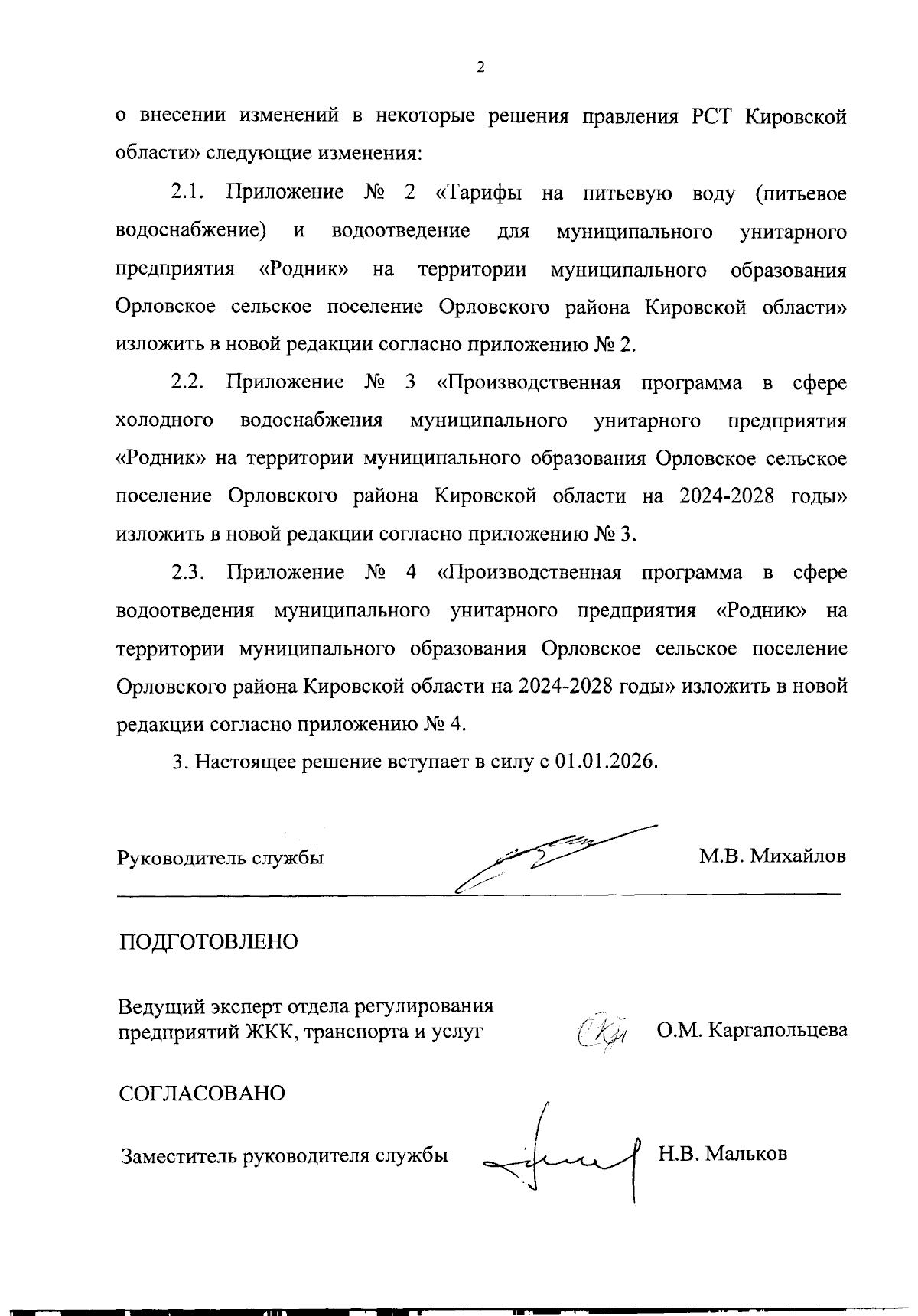 2

о внесении изменений в некоторые решения правления РСТ Кировской области» следующие изменения:

2.1. Приложение № 2 «Тарифы на питьевую воду (питьевое водоснабжение) и водоотведение для муниципального унитарного предприятия «Родник» на территории муниципального образования Орловское сельское поселение Орловского района Кировской области» изложить в новой редакции согласно приложению № 2.

2.2. Приложение № 3 «Производственная программа в сфере холодного водоснабжения муниципального унитарного предприятия «Родник» на территории муниципального образования Орловское сельское поселение Орловского района Кировской области на 2024-2028 годы» изложить в новой редакции согласно приложению № 3.

2.3. Приложение № 4 «Производственная программа в сфере водоотведения муниципального унитарного предприятия «Родник» на территории муниципального образования Орловское сельское поселение Орловского района Кировской области на 2024-2028 годы» изложить в новой редакции согласно приложению № 4.

3. Настоящее решение вступает в силу с 01.01.2026.

Руководитель службы М.В. Михайлов

ПОДГОТОВЛЕНО

Ведущий эксперт отдела регулирования предприятий ЖКК, транспорта и услуг О.М. Каргапольцева

СОГЛАСОВАНО

Заместитель руководителя службы Н.В. Мальков